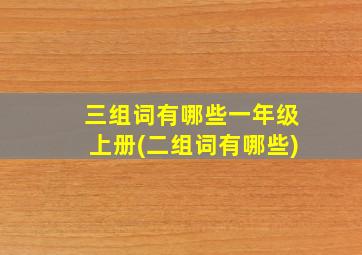 三组词有哪些一年级上册(二组词有哪些)